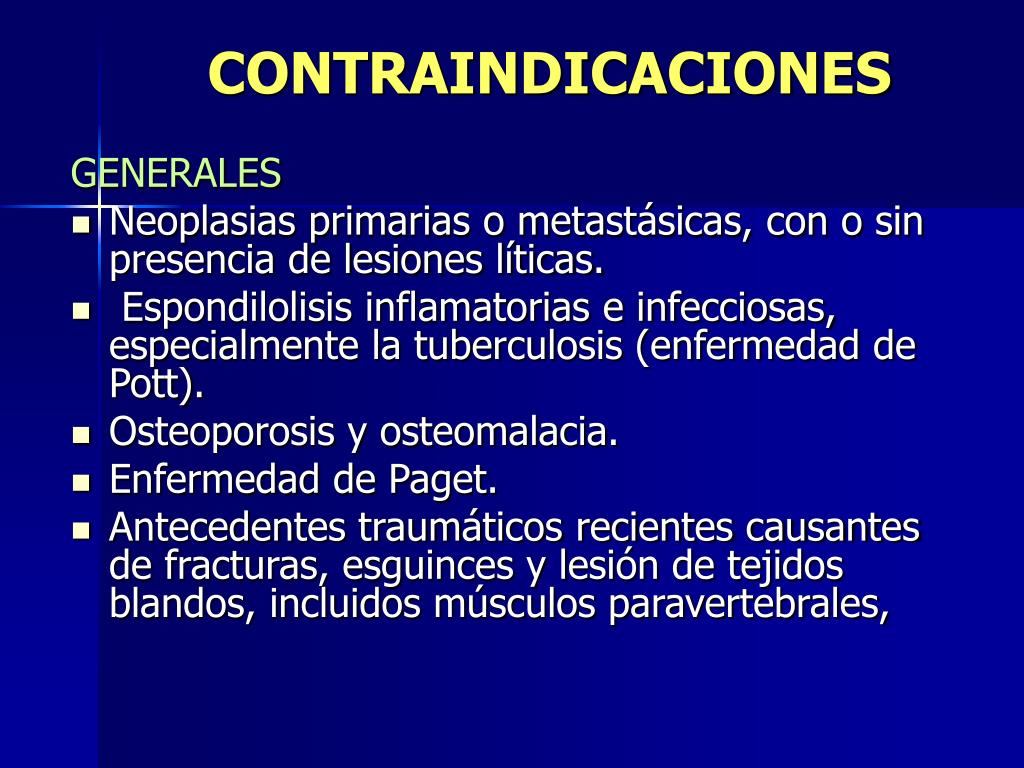 CONTRAINDICACIONES

GENERALES

- Neoplasias primarias o metastásicas, con o sin presencia de lesiones líticas.
- Espondilolisis inflamatorias e infecciosas, especialmente la tuberculosis (enfermedad de Pott).
- Osteoporosis y osteomalacia.
- Enfermedad de Paget.
- Antecedentes traumáticos recientes causantes de fracturas, esguinces y lesión de tejidos blandos, incluidos músculos paravertebrales,